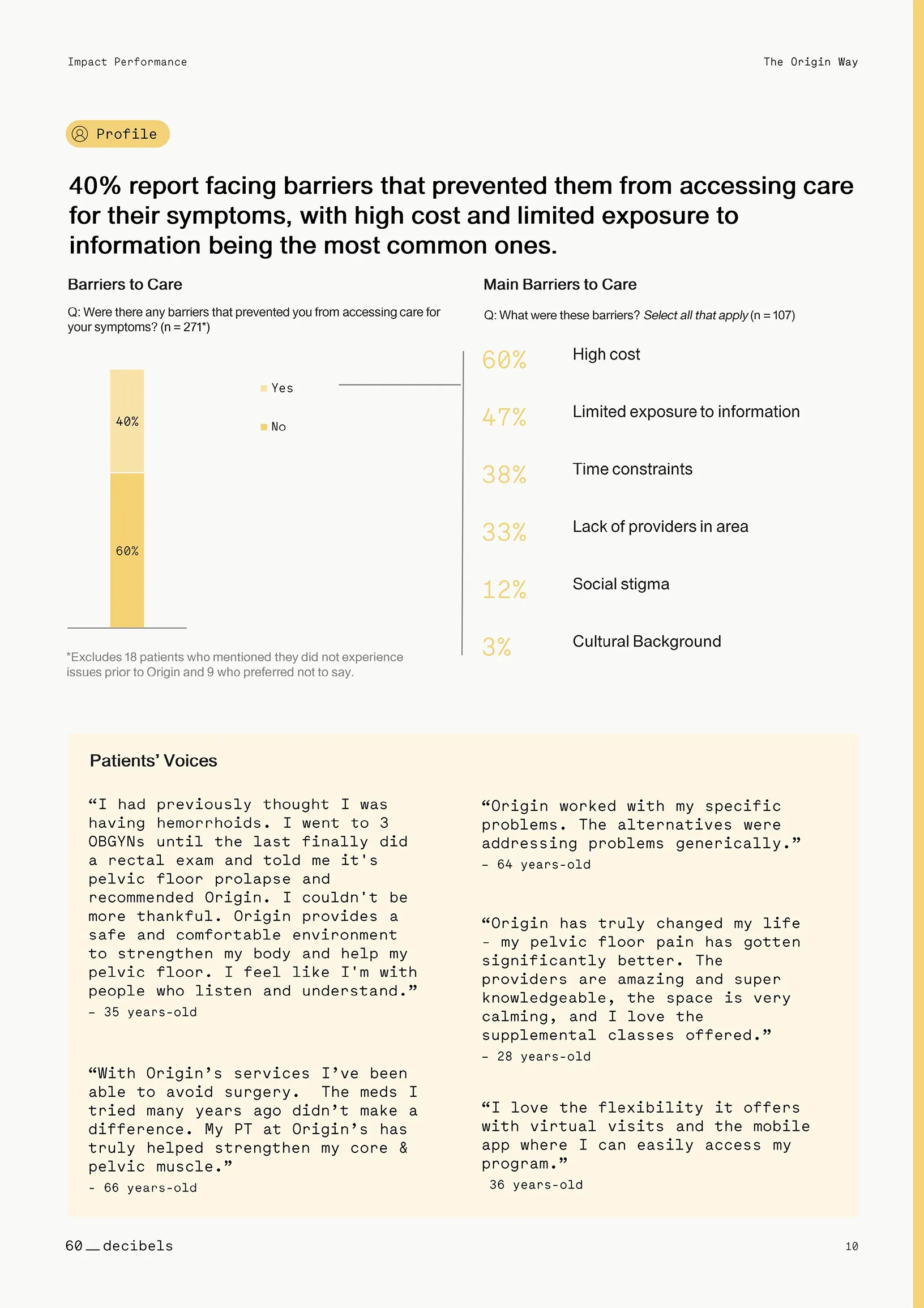 Impact Performance

The Origin Way

Profile

40% report facing barriers that prevented them from accessing care for their symptoms, with high cost and limited exposure to information being the most common ones.

Barriers to Care

Q: Were there any barriers that prevented you from accessing care for your symptoms? (n = 271*)

40%

60%

Yes

No

*Excludes 18 patients who mentioned they did not experience issues prior to Origin and 9 who preferred not to say.

Main Barriers to Care

Q: What were these barriers? Select all that apply (n = 107)

60% High cost

47% Limited exposure to information

38% Time constraints

33% Lack of providers in area

12% Social stigma

3% Cultural Background

Patients' Voices

"I had previously thought I was having hemorrhoids. I went to 3 OBGYNs until the last finally did a rectal exam and told me it's pelvic floor prolapse and recommended Origin. I couldn't be more thankful. Origin provides a safe and comfortable environment to strengthen my body and help my pelvic floor. I feel like I'm with people who listen and understand."
- 35 years-old

"With Origin's services I've been able to avoid surgery. The meds I tried many years ago didn't make a difference. My PT at Origin's has truly helped strengthen my core & pelvic muscle."
- 66 years-old

"Origin worked with my specific problems. The alternatives were addressing problems generically."
- 64 years-old

"Origin has truly changed my life - my pelvic floor pain has gotten significantly better. The providers are amazing and super knowledgeable, the space is very calming, and I love the supplemental classes offered."
- 28 years-old

"I love the flexibility it offers with virtual visits and the mobile app where I can easily access my program."
36 years-old

60_decibels

10